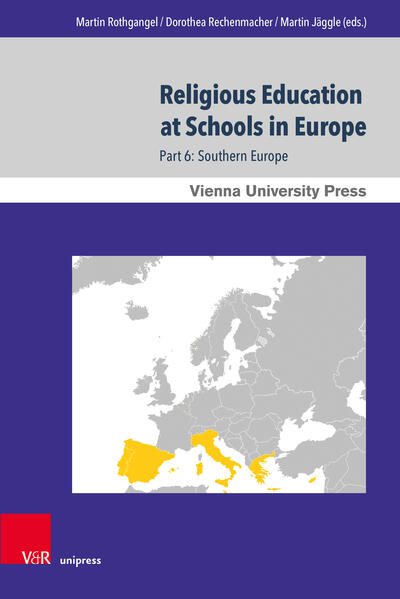 Martin Rothgangel / Dorothea Rechenmacher / Martin Jäggle (eds.)

Religious Education at Schools in Europe

Part 6: Southern Europe

Vienna University Press

V&R unipress